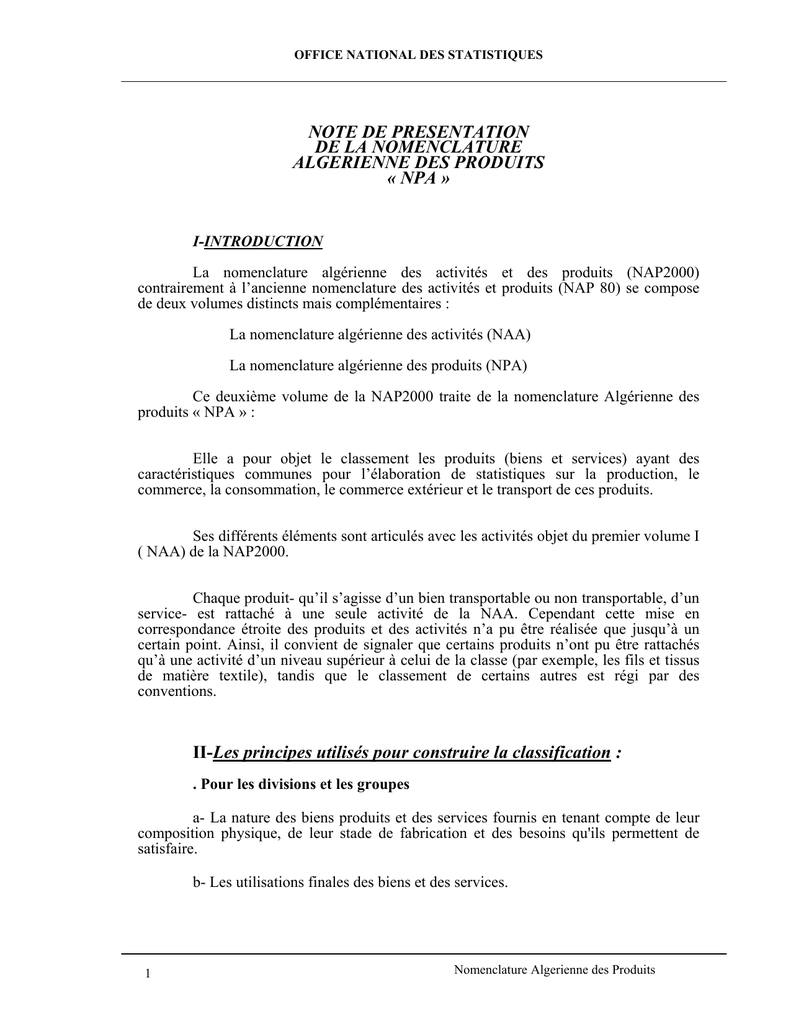 OFFICE NATIONAL DES STATISTIQUES

NOTE DE PRESENTATION
DE LA NOMENCLATURE
ALGERIENNE DES PRODUITS
« NPA »

I-INTRODUCTION

La nomenclature algérienne des activités et des produits (NAP2000) contrairement à l'ancienne nomenclature des activités et produits (NAP 80) se compose de deux volumes distincts mais complémentaires :

La nomenclature algérienne des activités (NAA)

La nomenclature algérienne des produits (NPA)

Ce deuxième volume de la NAP2000 traite de la nomenclature Algérienne des produits « NPA » :

Elle a pour objet le classement les produits (biens et services) ayant des caractéristiques communes pour l'élaboration de statistiques sur la production, le commerce, la consommation, le commerce extérieur et le transport de ces produits.

Ses différents éléments sont articulés avec les activités objet du premier volume I ( NAA) de la NAP2000.

Chaque produit- qu'il s'agisse d'un bien transportable ou non transportable, d'un service- est rattaché à une seule activité de la NAA. Cependant cette mise en correspondance étroite des produits et des activités n'a pu être réalisée que jusqu'à un certain point. Ainsi, il convient de signaler que certains produits n'ont pu être rattachés qu'à une activité d'un niveau supérieur à celui de la classe (par exemple, les fils et tissus de matière textile), tandis que le classement de certains autres est régi par des conventions.

II-Les principes utilisés pour construire la classification :

. Pour les divisions et les groupes

a- La nature des biens produits et des services fournis en tenant compte de leur composition physique, de leur stade de fabrication et des besoins qu'ils permettent de satisfaire.

b- Les utilisations finales des biens et des services.

1

Nomenclature Algerienne des Produits